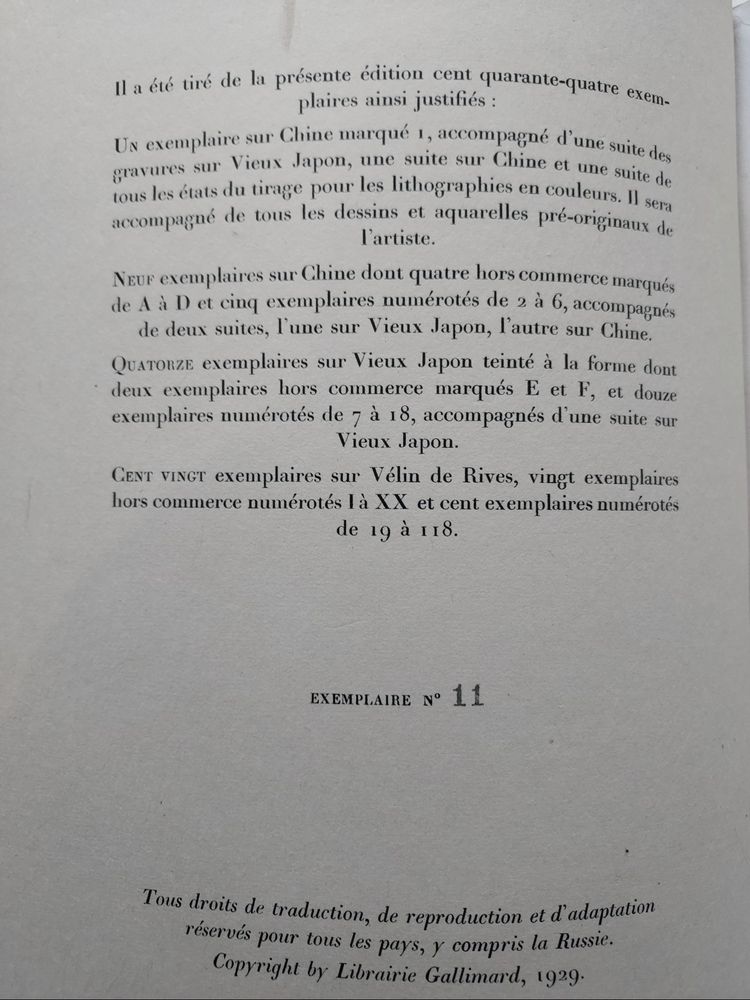 Il a été tiré de la présente édition cent quarante-quatre exemplaires ainsi justifiés :

Un exemplaire sur Chine marqué 1, accompagné d'une suite des gravures sur Vieux Japon, une suite sur Chine et une suite de tous les états du tirage pour les lithographies en couleurs. Il sera accompagné de tous les dessins et aquarelles pré-originaux de l'artiste.

Neuf exemplaires sur Chine dont quatre hors commerce marqués de A à D et cinq exemplaires numérotés de 2 à 6, accompagnés de deux suites, l'une sur Vieux Japon, l'autre sur Chine.

Quatorze exemplaires sur Vieux Japon teinté à la forme dont deux exemplaires hors commerce marqués E et F, et douze exemplaires numérotés de 7 à 18, accompagnés d'une suite sur Vieux Japon.

Cent vingt exemplaires sur Vélin de Rives, vingt exemplaires hors commerce numérotés I à XX et cent exemplaires numérotés de 19 à 118.

EXEMPLAIRE N° 11

Tous droits de traduction, de reproduction et d'adaptation réservés pour tous les pays, y compris la Russie.
Copyright by Librairie Gallimard, 1929.